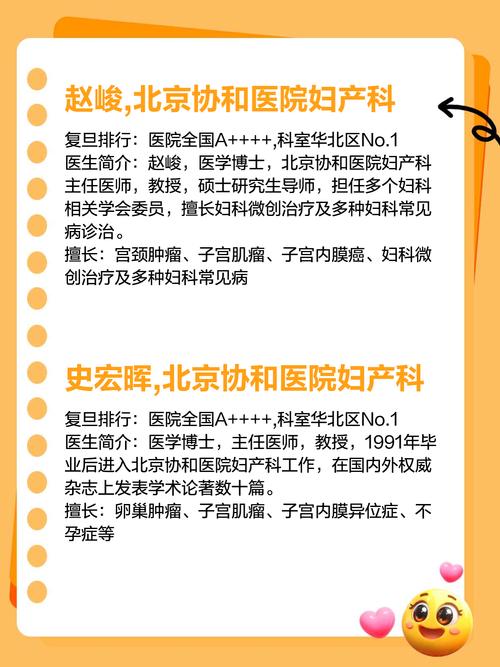 赵峻,北京协和医院妇产科

复旦排行：医院全国A++++,科室华北区No.1
医生简介：赵峻，医学博士，北京协和医院妇产科主任医师，教授，硕士研究生导师，担任多个妇科相关学会委员，擅长妇科微创治疗及多种妇科常见病诊治。
擅长：宫颈肿瘤、子宫肌瘤、子宫内膜癌、妇科微创治疗及多种妇科常见病

史宏晖,北京协和医院妇产科

复旦排行：医院全国A++++,科室华北区No.1
医生简介：医学博士，主任医师，教授，1991年毕业后进入北京协和医院妇产科工作，在国内外权威杂志上发表学术论著数十篇。
擅长：卵巢肿瘤、子宫肌瘤、子宫内膜异位症、不孕症等